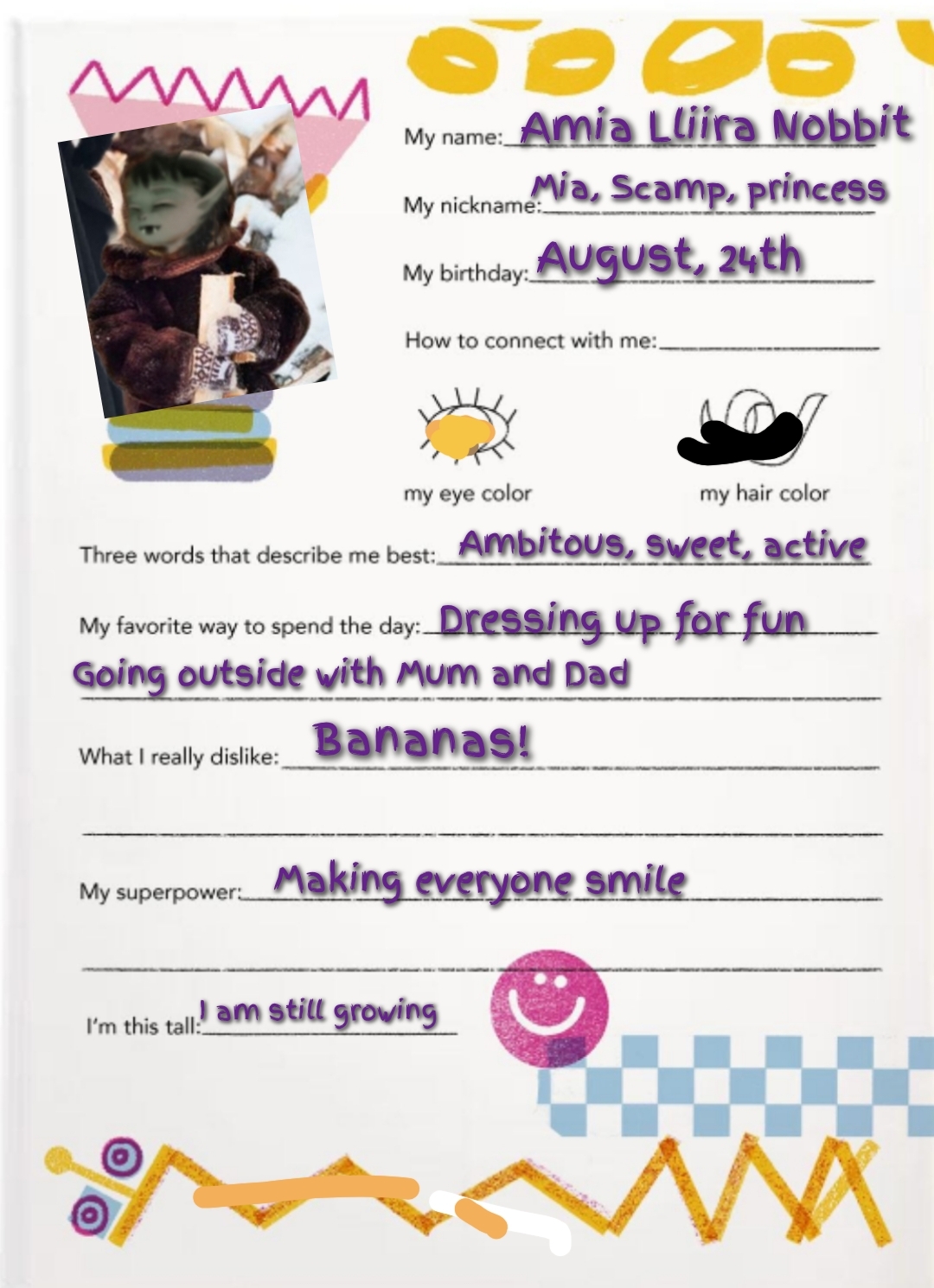 My name: Amia Lliira Nobbit

My nickname: Mia, Scamp, princess

My birthday: August, 24th

How to connect with me: ____

my eye color

my hair color

Three words that describe me best: Ambitous, sweet, active

My favorite way to spend the day: Dressing up for fun
Going outside with Mum and Dad

What I really dislike: Bananas!

____

My superpower: Making everyone smile

____

I'm this tall: I am still growing